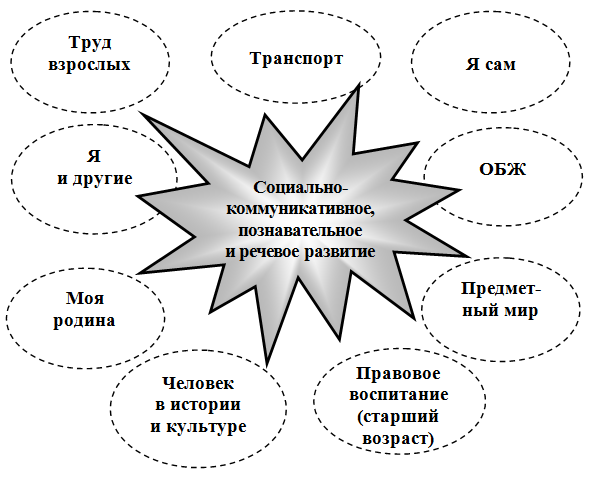 Труд взрослых

Транспорт

Я сам

Я и другие

Социально-коммуникативное, познавательное и речевое развитие

ОБЖ

Моя родина

Предметный мир

Человек в истории и культуре

Правовое воспитание (старший возраст)